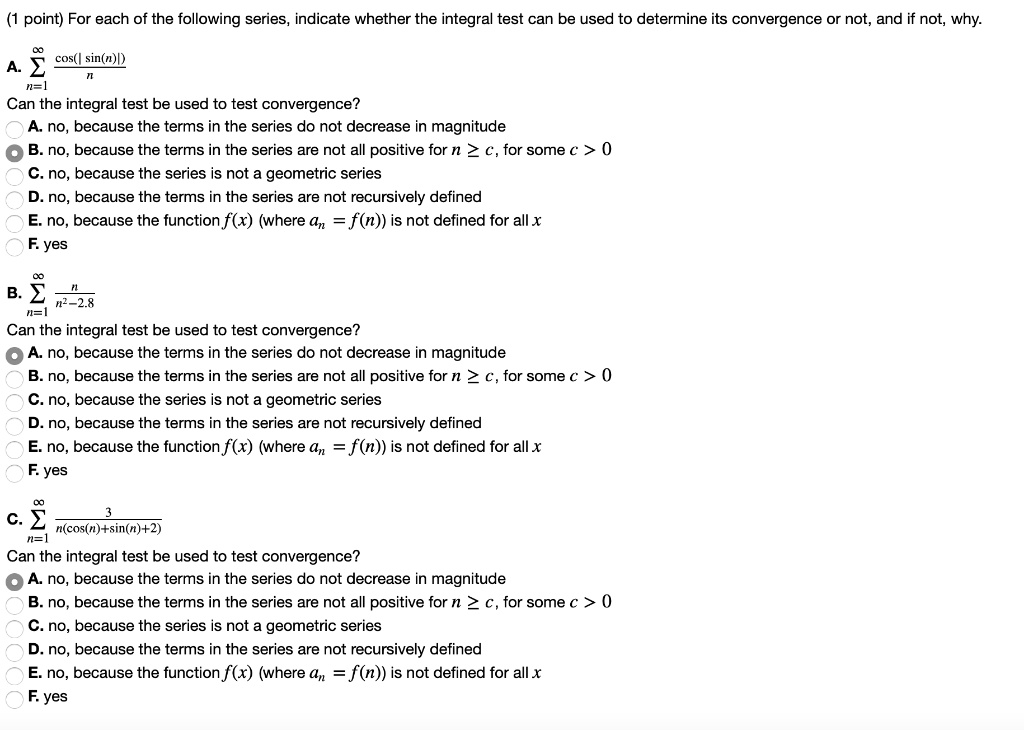 (1 point) For each of the following series, indicate whether the integral test can be used to determine its convergence or not, and if not, why.

A. $\sum_{n=1}^{\infty} \frac{\cos(|\sin(n)|)}{n}$

Can the integral test be used to test convergence?

A. no, because the terms in the series do not decrease in magnitude
B. no, because the terms in the series are not all positive for $n \geq c$, for some $c > 0$
C. no, because the series is not a geometric series
D. no, because the terms in the series are not recursively defined
E. no, because the function $f(x)$ (where $a_n = f(n)$) is not defined for all $x$
F. yes

B. $\sum_{n=1}^{\infty} \frac{n}{n^2-2.8}$

Can the integral test be used to test convergence?

A. no, because the terms in the series do not decrease in magnitude
B. no, because the terms in the series are not all positive for $n \geq c$, for some $c > 0$
C. no, because the series is not a geometric series
D. no, because the terms in the series are not recursively defined
E. no, because the function $f(x)$ (where $a_n = f(n)$) is not defined for all $x$
F. yes

C. $\sum_{n=1}^{\infty} \frac{3}{n(\cos(n)+\sin(n)+2)}$

Can the integral test be used to test convergence?

A. no, because the terms in the series do not decrease in magnitude
B. no, because the terms in the series are not all positive for $n \geq c$, for some $c > 0$
C. no, because the series is not a geometric series
D. no, because the terms in the series are not recursively defined
E. no, because the function $f(x)$ (where $a_n = f(n)$) is not defined for all $x$
F. yes